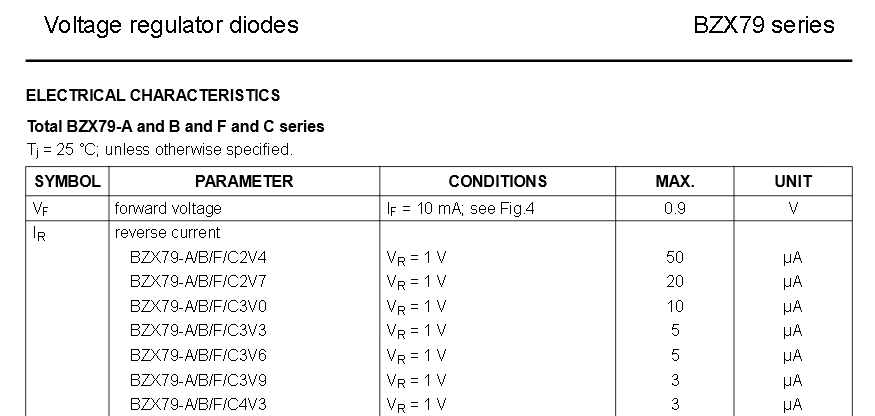 Voltage regulator diodes

BZX79 series

ELECTRICAL CHARACTERISTICS

Total BZX79-A and B and F and C series

$T_j$ = 25 °C; unless otherwise specified.

| SYMBOL | PARAMETER | CONDITIONS | MAX. | UNIT |
|---|---|---|---|---|
| $V_F$ | forward voltage | $I_F$ = 10 mA; see Fig.4 | 0.9 | V |
| $I_R$ | reverse current | | | |
| | BZX79-A/B/F/C2V4 | $V_R$ = 1 V | 50 | μA |
| | BZX79-A/B/F/C2V7 | $V_R$ = 1 V | 20 | μA |
| | BZX79-A/B/F/C3V0 | $V_R$ = 1 V | 10 | μA |
| | BZX79-A/B/F/C3V3 | $V_R$ = 1 V | 5 | μA |
| | BZX79-A/B/F/C3V6 | $V_R$ = 1 V | 5 | μA |
| | BZX79-A/B/F/C3V9 | $V_R$ = 1 V | 3 | μA |
| | BZX79-A/B/F/C4V3 | $V_R$ = 1 V | 3 | μA |